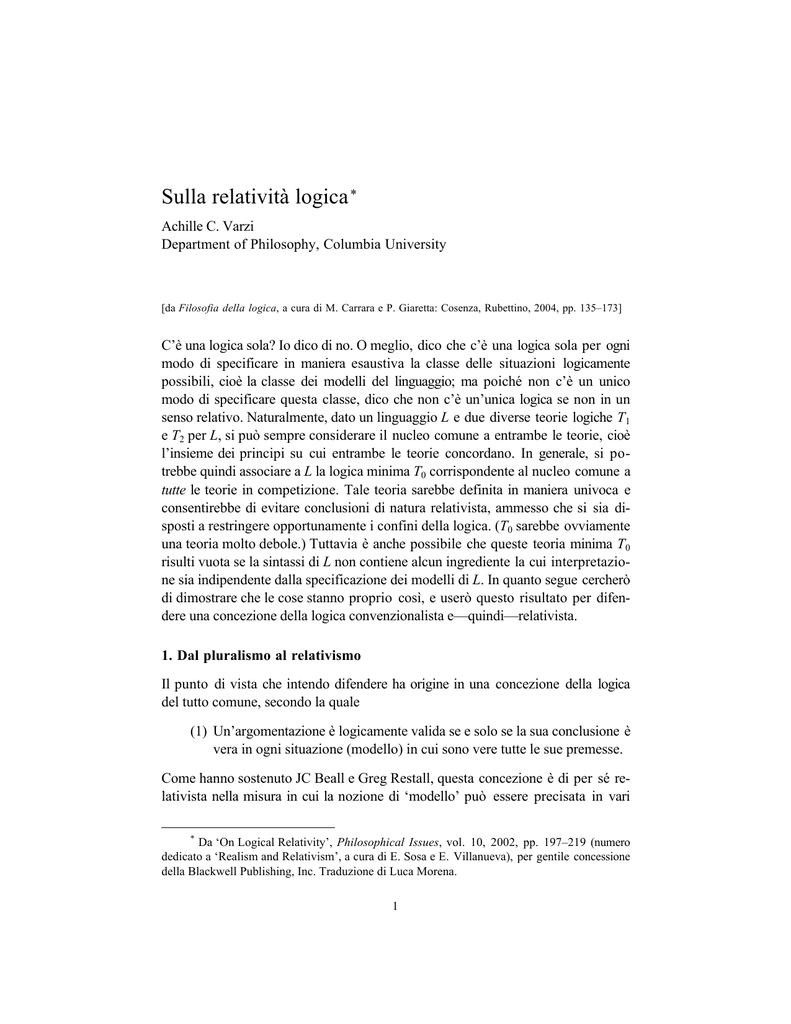 Sulla relatività logica*

Achille C. Varzi
Department of Philosophy, Columbia University

[da Filosofia della logica, a cura di M. Carrara e P. Giaretta: Cosenza, Rubettino, 2004, pp. 135–173]

C'è una logica sola? Io dico di no. O meglio, dico che c'è una logica sola per ogni modo di specificare in maniera esaustiva la classe delle situazioni logicamente possibili, cioè la classe dei modelli del linguaggio; ma poiché non c'è un unico modo di specificare questa classe, dico che non c'è un'unica logica se non in un senso relativo. Naturalmente, dato un linguaggio $L$ e due diverse teorie logiche $T_1$ e $T_2$ per $L$, si può sempre considerare il nucleo comune a entrambe le teorie, cioè l'insieme dei principi su cui entrambe le teorie concordano. In generale, si potrebbe quindi associare a $L$ la logica minima $T_0$ corrispondente al nucleo comune a tutte le teorie in competizione. Tale teoria sarebbe definita in maniera univoca e consentirebbe di evitare conclusioni di natura relativista, ammesso che si sia disposti a restringere opportunamente i confini della logica. ($T_0$ sarebbe ovviamente una teoria molto debole.) Tuttavia è anche possibile che queste teoria minima $T_0$ risulti vuota se la sintassi di $L$ non contiene alcun ingrediente la cui interpretazione sia indipendente dalla specificazione dei modelli di $L$. In quanto segue cercherò di dimostrare che le cose stanno proprio così, e userò questo risultato per difendere una concezione della logica convenzionalista e—quindi—relativista.

1. Dal pluralismo al relativismo

Il punto di vista che intendo difendere ha origine in una concezione della logica del tutto comune, secondo la quale

(1) Un'argomentazione è logicamente valida se e solo se la sua conclusione è vera in ogni situazione (modello) in cui sono vere tutte le sue premesse.

Come hanno sostenuto JC Beall e Greg Restall, questa concezione è di per sé relativista nella misura in cui la nozione di 'modello' può essere precisata in vari

* Da 'On Logical Relativity', Philosophical Issues, vol. 10, 2002, pp. 197–219 (numero dedicato a 'Realism and Relativism', a cura di E. Sosa e E. Villanueva), per gentile concessione della Blackwell Publishing, Inc. Traduzione di Luca Morena.

1